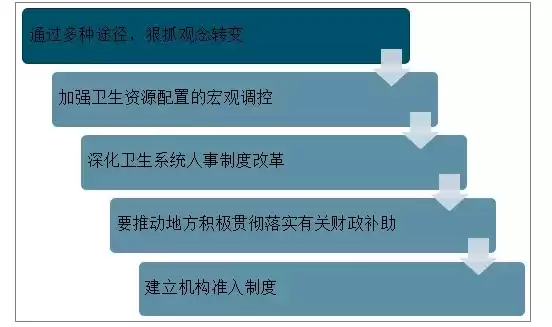 通过多种途径，狠抓观念转变

加强卫生资源配置的宏观调控

深化卫生系统人事制度改革

要推动地方积极贯彻落实有关财政补助

建立机构准入制度